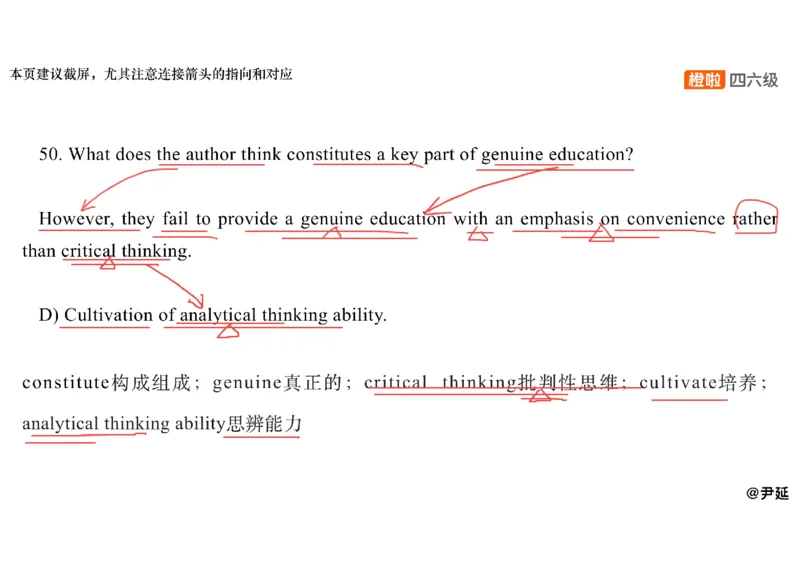 本页建议截屏，尤其注意连接箭头的指向和对应

橙啦 四六级

50. What does the author think constitutes a key part of genuine education?

However, they fail to provide a genuine education with an emphasis on convenience rather than critical thinking.

D) Cultivation of analytical thinking ability.

constitute构成组成；genuine真正的；critical thinking批判性思维；cultivate培养；analytical thinking ability思辨能力

@尹延